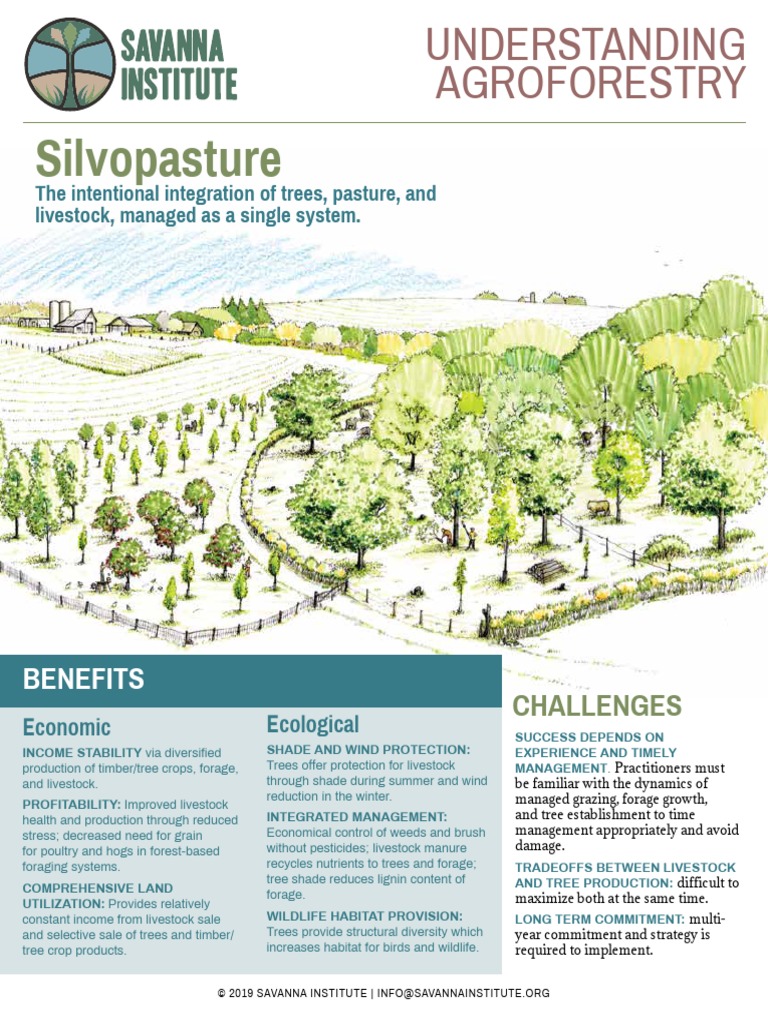 SAVANNA INSTITUTE

UNDERSTANDING AGROFORESTRY

Silvopasture

The intentional integration of trees, pasture, and livestock, managed as a single system.

BENEFITS

Economic

INCOME STABILITY via diversified production of timber/tree crops, forage, and livestock.

PROFITABILITY: Improved livestock health and production through reduced stress; decreased need for grain for poultry and hogs in forest-based foraging systems.

COMPREHENSIVE LAND UTILIZATION: Provides relatively constant income from livestock sale and selective sale of trees and timber/tree crop products.

Ecological

SHADE AND WIND PROTECTION: Trees offer protection for livestock through shade during summer and wind reduction in the winter.

INTEGRATED MANAGEMENT: Economical control of weeds and brush without pesticides; livestock manure recycles nutrients to trees and forage; tree shade reduces lignin content of forage.

WILDLIFE HABITAT PROVISION: Trees provide structural diversity which increases habitat for birds and wildlife.

CHALLENGES

SUCCESS DEPENDS ON EXPERIENCE AND TIMELY MANAGEMENT. Practitioners must be familiar with the dynamics of managed grazing, forage growth, and tree establishment to time management appropriately and avoid damage.

TRADEOFFS BETWEEN LIVESTOCK AND TREE PRODUCTION: difficult to maximize both at the same time.

LONG TERM COMMITMENT: multi-year commitment and strategy is required to implement.

© 2019 SAVANNA INSTITUTE | INFO@SAVANNAINSTITUTE.ORG